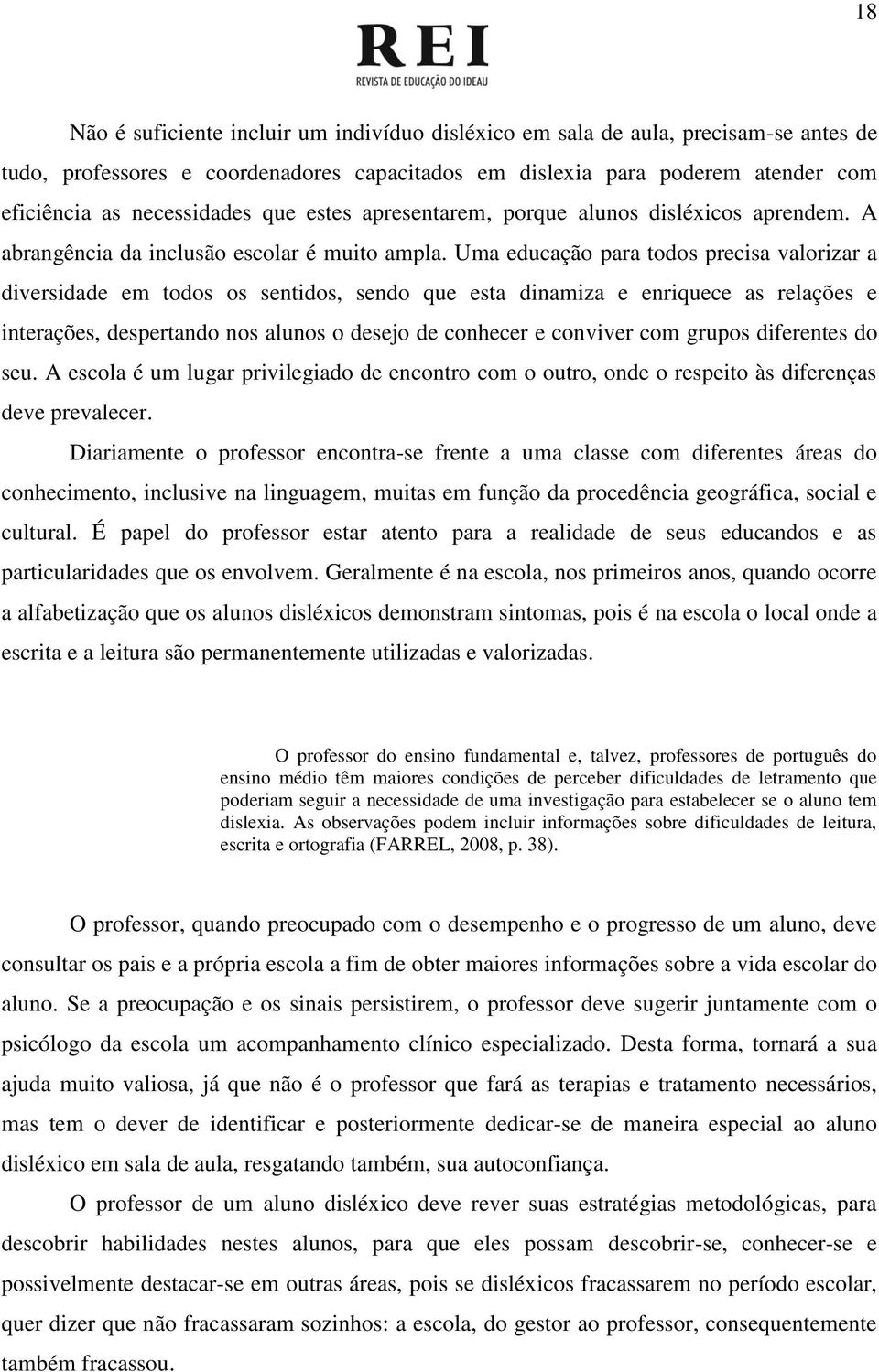 18

REI
REVISTA DE EDUCAÇÃO DO IDEAU

Não é suficiente incluir um indivíduo disléxico em sala de aula, precisam-se antes de tudo, professores e coordenadores capacitados em dislexia para poderem atender com eficiência as necessidades que estes apresentarem, porque alunos disléxicos aprendem. A abrangência da inclusão escolar é muito ampla. Uma educação para todos precisa valorizar a diversidade em todos os sentidos, sendo que esta dinamiza e enriquece as relações e interações, despertando nos alunos o desejo de conhecer e conviver com grupos diferentes do seu. A escola é um lugar privilegiado de encontro com o outro, onde o respeito às diferenças deve prevalecer.

Diariamente o professor encontra-se frente a uma classe com diferentes áreas do conhecimento, inclusive na linguagem, muitas em função da procedência geográfica, social e cultural. É papel do professor estar atento para a realidade de seus educandos e as particularidades que os envolvem. Geralmente é na escola, nos primeiros anos, quando ocorre a alfabetização que os alunos disléxicos demonstram sintomas, pois é na escola o local onde a escrita e a leitura são permanentemente utilizadas e valorizadas.

O professor do ensino fundamental e, talvez, professores de português do ensino médio têm maiores condições de perceber dificuldades de letramento que poderiam seguir a necessidade de uma investigação para estabelecer se o aluno tem dislexia. As observações podem incluir informações sobre dificuldades de leitura, escrita e ortografia (FARREL, 2008, p. 38).

O professor, quando preocupado com o desempenho e o progresso de um aluno, deve consultar os pais e a própria escola a fim de obter maiores informações sobre a vida escolar do aluno. Se a preocupação e os sinais persistirem, o professor deve sugerir juntamente com o psicólogo da escola um acompanhamento clínico especializado. Desta forma, tornará a sua ajuda muito valiosa, já que não é o professor que fará as terapias e tratamento necessários, mas tem o dever de identificar e posteriormente dedicar-se de maneira especial ao aluno disléxico em sala de aula, resgatando também, sua autoconfiança.

O professor de um aluno disléxico deve rever suas estratégias metodológicas, para descobrir habilidades nestes alunos, para que eles possam descobrir-se, conhecer-se e possivelmente destacar-se em outras áreas, pois se disléxicos fracassarem no período escolar, quer dizer que não fracassaram sozinhos: a escola, do gestor ao professor, consequentemente também fracassou.